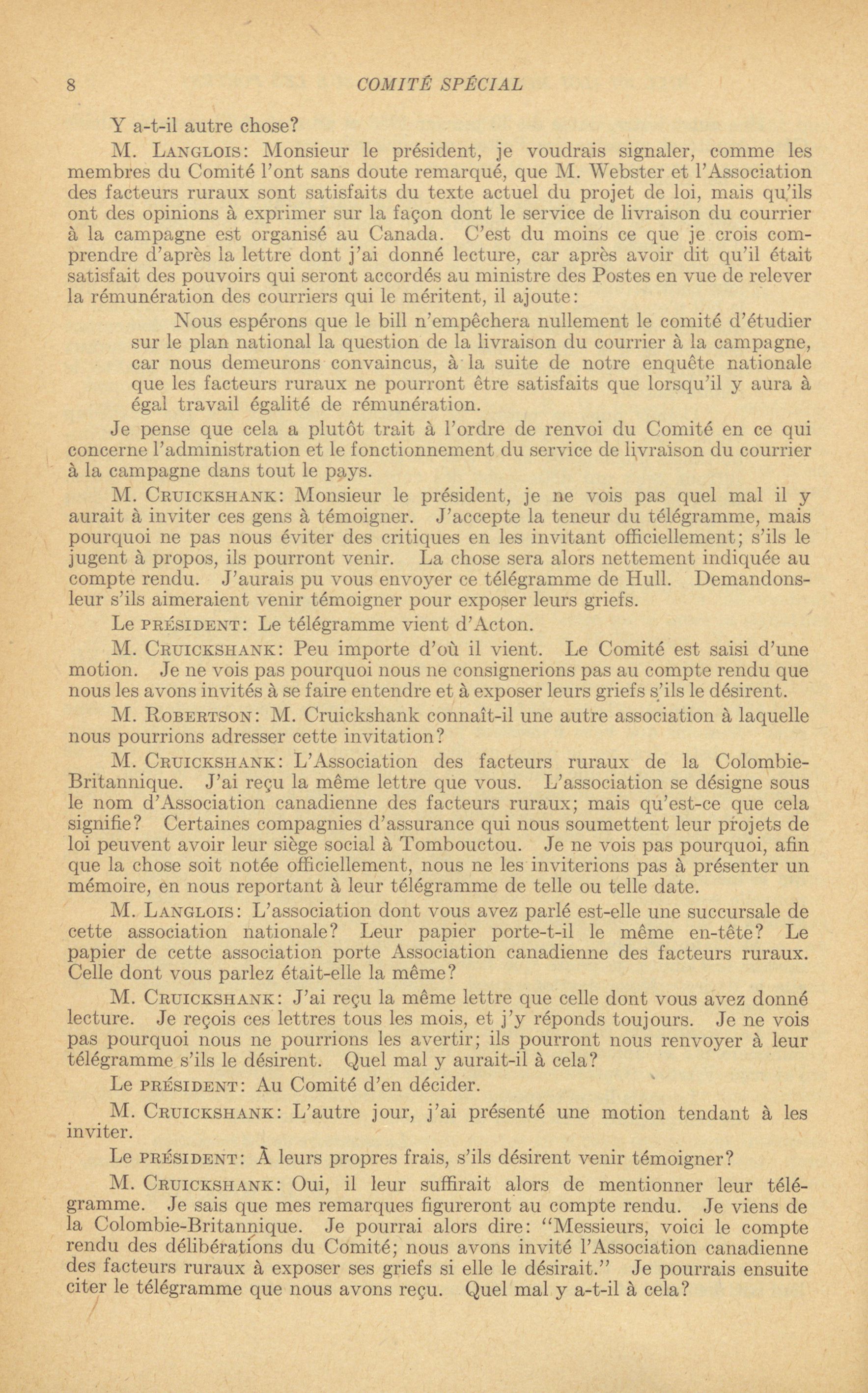 8 COMITÉ SPÉCIAL

Y a-t-il autre chose?

M. LANGLOIS: Monsieur le président, je voudrais signaler, comme les membres du Comité l'ont sans doute remarqué, que M. Webster et l'Association des facteurs ruraux sont satisfaits du texte actuel du projet de loi, mais qu'ils ont des opinions à exprimer sur la façon dont le service de livraison du courrier à la campagne est organisé au Canada. C'est du moins ce que je crois comprendre d'après la lettre dont j'ai donné lecture, car après avoir dit qu'il était satisfait des pouvoirs qui seront accordés au ministre des Postes en vue de relever la rémunération des courriers qui le méritent, il ajoute:

Nous espérons que le bill n'empêchera nullement le comité d'étudier sur le plan national la question de la livraison du courrier à la campagne, car nous demeurons convaincus, à la suite de notre enquête nationale que les facteurs ruraux ne pourront être satisfaits que lorsqu'il y aura à égal travail égalité de rémunération.

Je pense que cela a plutôt trait à l'ordre de renvoi du Comité en ce qui concerne l'administration et le fonctionnement du service de livraison du courrier à la campagne dans tout le pays.

M. CRUICKSHANK: Monsieur le président, je ne vois pas quel mal il y aurait à inviter ces gens à témoigner. J'accepte la teneur du télégramme, mais pourquoi ne pas nous éviter des critiques en les invitant officiellement; s'ils le jugent à propos, ils pourront venir. La chose sera alors nettement indiquée au compte rendu. J'aurais pu vous envoyer ce télégramme de Hull. Demandons-leur s'ils aimeraient venir témoigner pour exposer leurs griefs.

Le PRÉSIDENT: Le télégramme vient d'Acton.

M. CRUICKSHANK: Peu importe d'où il vient. Le Comité est saisi d'une motion. Je ne vois pas pourquoi nous ne consignerions pas au compte rendu que nous les avons invités à se faire entendre et à exposer leurs griefs s'ils le désirent.

M. ROBERTSON: M. Cruickshank connaît-il une autre association à laquelle nous pourrions adresser cette invitation?

M. CRUICKSHANK: L'Association des facteurs ruraux de la Colombie-Britannique. J'ai reçu la même lettre que vous. L'association se désigne sous le nom d'Association canadienne des facteurs ruraux; mais qu'est-ce que cela signifie? Certaines compagnies d'assurance qui nous soumettent leur projets de loi peuvent avoir leur siège social à Tombouctou. Je ne vois pas pourquoi, afin que la chose soit notée officiellement, nous ne les inviterions pas à présenter un mémoire, en nous reportant à leur télégramme de telle ou telle date.

M. LANGLOIS: L'association dont vous avez parlé est-elle une succursale de cette association nationale? Leur papier porte-t-il le même en-tête? Le papier de cette association porte Association canadienne des facteurs ruraux. Celle dont vous parlez était-elle la même?

M. CRUICKSHANK: J'ai reçu la même lettre que celle dont vous avez donné lecture. Je reçois ces lettres tous les mois, et j'y réponds toujours. Je ne vois pas pourquoi nous ne pourrions les avertir; ils pourront nous renvoyer à leur télégramme s'ils le désirent. Quel mal y aurait-il à cela?

Le PRÉSIDENT: Au Comité d'en décider.

M. CRUICKSHANK: L'autre jour, j'ai présenté une motion tendant à les inviter.

Le PRÉSIDENT: À leurs propres frais, s'ils désirent venir témoigner?

M. CRUICKSHANK: Oui, il leur suffirait alors de mentionner leur télégramme. Je sais que mes remarques figureront au compte rendu. Je viens de la Colombie-Britannique. Je pourrai alors dire: "Messieurs, voici le compte rendu des délibérations du Comité; nous avons invité l'Association canadienne des facteurs ruraux à exposer ses griefs si elle le désirait." Je pourrais ensuite citer le télégramme que nous avons reçu. Quel mal y a-t-il à cela?